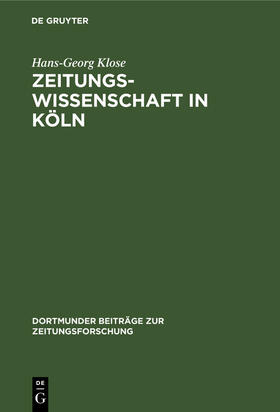 DE GRUYTER

Hans-Georg Klose

ZEITUNGSWISSENSCHAFT IN KÖLN

DORTMUNDER BEITRÄGE ZUR ZEITUNGSFORSCHUNG

DE G